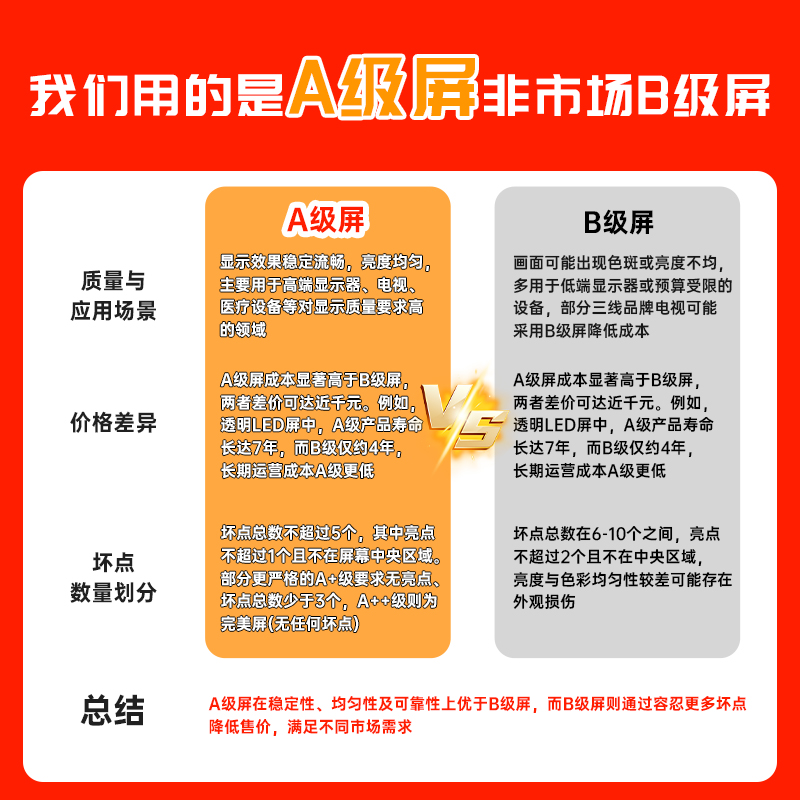 我们用的是A级屏非市场B级屏

| | A级屏 | B级屏 |
|---|---|---|
| 质量与应用场景 | 显示效果稳定流畅，亮度均匀，主要用于高端显示器、电视、医疗设备等对显示质量要求高的领域 | 画面可能出现色斑或亮度不均，多用于低端显示器或预算受限的设备，部分三线品牌电视可能采用B级屏降低成本 |
| 价格差异 | A级屏成本显著高于B级屏，两者差价可达近千元。例如，透明LED屏中，A级产品寿命长达7年，而B级仅约4年，长期运营成本A级更低 | A级屏成本显著高于B级屏，两者差价可达近千元。例如，透明LED屏中，A级产品寿命长达7年，而B级仅约4年，长期运营成本A级更低 |
| 坏点数量划分 | 坏点总数不超过5个，其中亮点不超过1个且不在屏幕中央区域。部分更严格的A+级要求无亮点、坏点总数少于3个，A++级则为完美屏(无任何坏点) | 坏点总数在6-10个之间，亮点不超过2个且不在中央区域，亮度与色彩均匀性较差可能存在外观损伤 |

VS

总结
A级屏在稳定性、均匀性及可靠性上优于B级屏，而B级屏则通过容忍更多坏点降低售价，满足不同市场需求